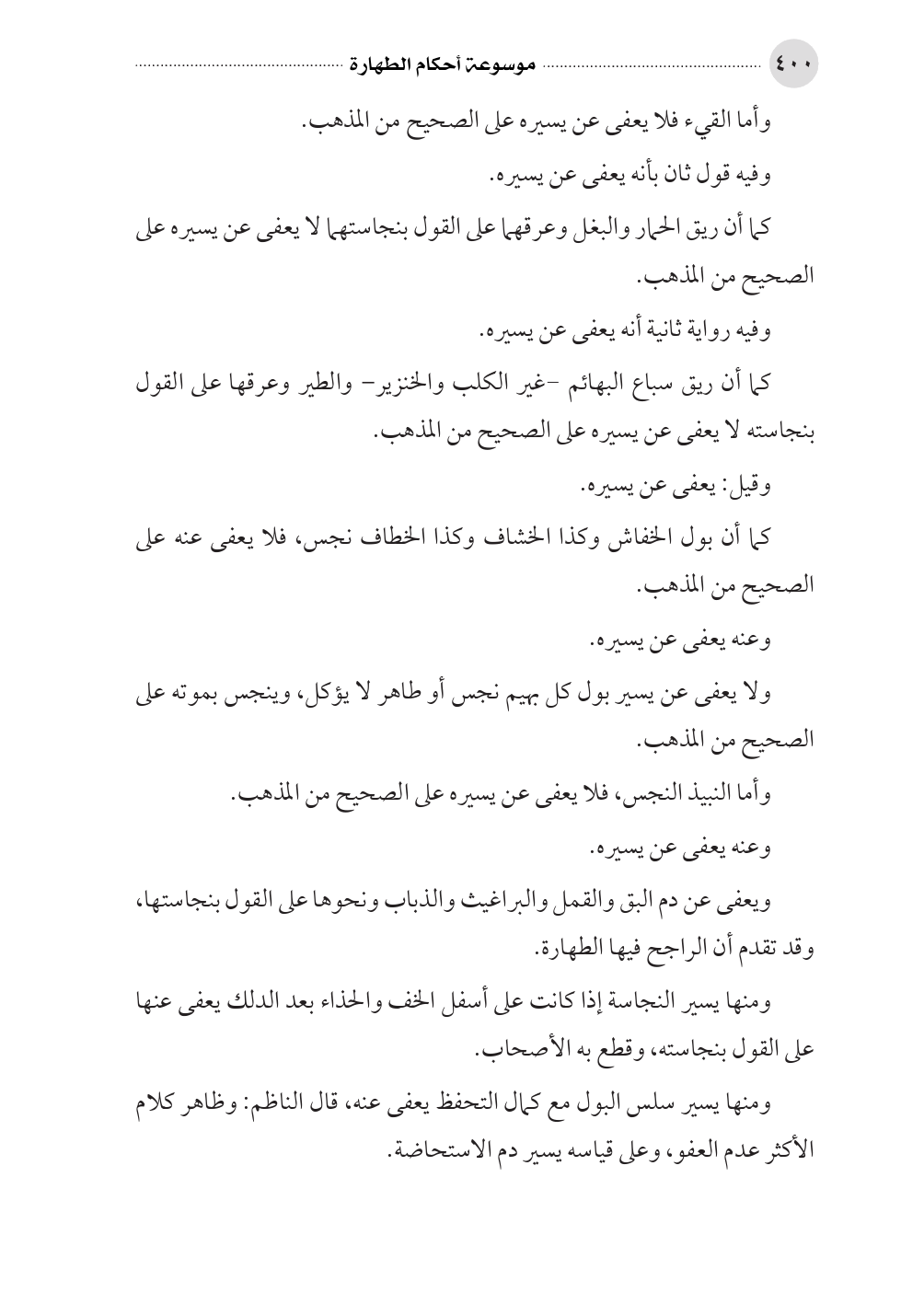 ٤٠٠ موسوعة أحكام الطهارة

وأما القيء فلا يعفى عن يسيره على الصحيح من المذهب.

وفيه قول ثان بأنه يعفى عن يسيره.

كما أن ريق الحمار والبغل وعرقهما على القول بنجاستهما لا يعفى عن يسيره على الصحيح من المذهب.

وفيه رواية ثانية أنه يعفى عن يسيره.

كما أن ريق سباع البهائم -غير الكلب والخنزير- والطير وعرقها على القول بنجاسته لا يعفى عن يسيره على الصحيح من المذهب.

وقيل: يعفى عن يسيره.

كما أن بول الخفاش وكذا الخشاف وكذا الخطاف نجس، فلا يعفى عنه على الصحيح من المذهب.

وعنه يعفى عن يسيره.

ولا يعفى عن يسير بول كل بهيم نجس أو طاهر لا يؤكل، وينجس بموته على الصحيح من المذهب.

وأما النبيذ النجس، فلا يعفى عن يسيره على الصحيح من المذهب.

وعنه يعفى عن يسيره.

ويعفى عن دم البق والقمل والبراغيث والذباب ونحوها على القول بنجاستها، وقد تقدم أن الراجح فيها الطهارة.

ومنها يسير النجاسة إذا كانت على أسفل الخف والحذاء بعد الدلك يعفى عنها على القول بنجاسته، وقطع به الأصحاب.

ومنها يسير سلس البول مع كمال التحفظ يعفى عنه، قال الناظم: وظاهر كلام الأكثر عدم العفو، وعلى قياسه يسير دم الاستحاضة.